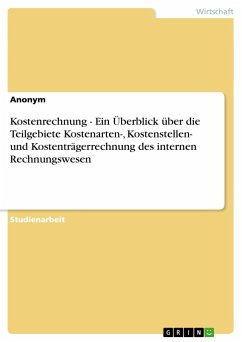 Wirtschaft

Anonym

Kostenrechnung - Ein Überblick über die Teilgebiete Kostenarten-, Kostenstellen- und Kostenträgerrechnung des internen Rechnungswesen

Studienarbeit

GRIN